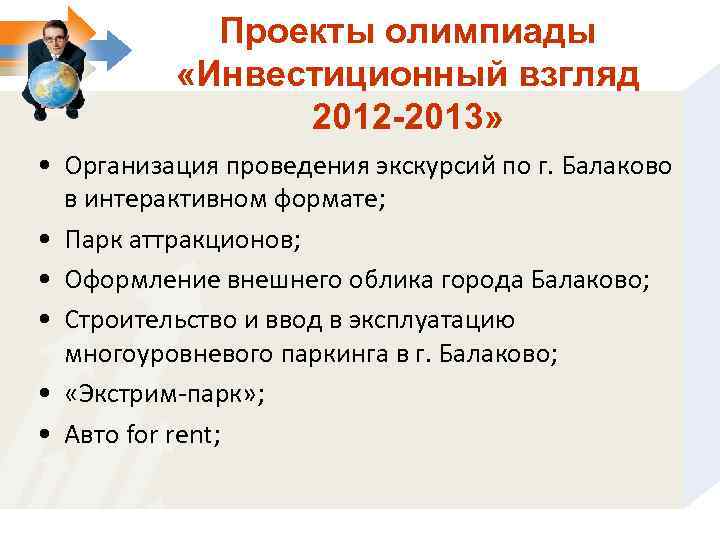 Проекты олимпиады «Инвестиционный взгляд 2012-2013»

• Организация проведения экскурсий по г. Балаково в интерактивном формате;
• Парк аттракционов;
• Оформление внешнего облика города Балаково;
• Строительство и ввод в эксплуатацию многоуровневого паркинга в г. Балаково;
• «Экстрим-парк»;
• Авто for rent;